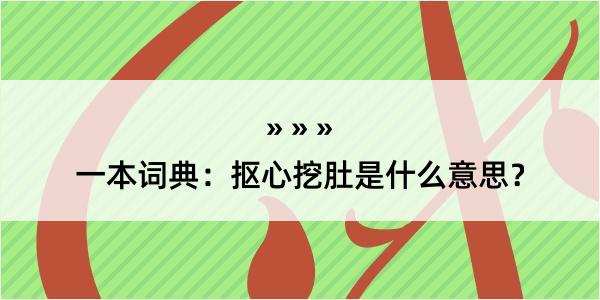 » » »

一本词典：抠心挖肚是什么意思？